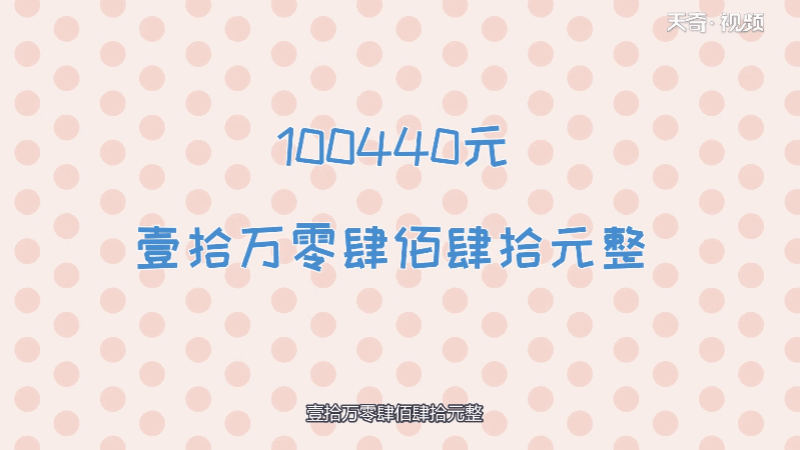 天奇·视频

100440元

壹拾万零肆佰肆拾元整

壹拾万零肆佰肆拾元整